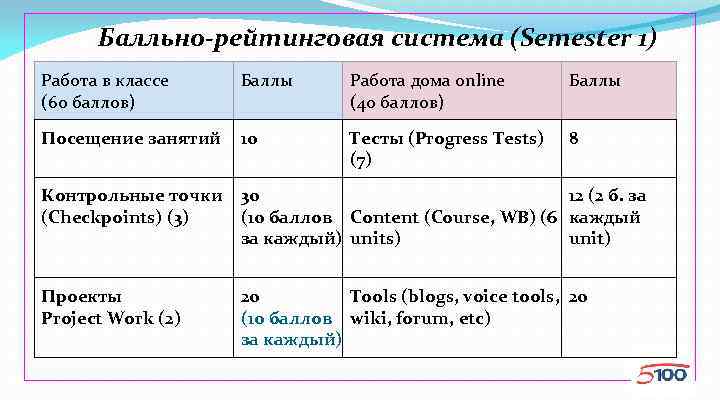 Балльно-рейтинговая система (Semester 1)

| Работа в классе (60 баллов) | Баллы | Работа дома online (40 баллов) | Баллы |
|---|---|---|---|
| Посещение занятий | 10 | Тесты (Progress Tests) (7) | 8 |
| Контрольные точки (Checkpoints) (3) | 30 (10 баллов за каждый) | Content (Course, WB) (6 units) | 12 (2 б. за каждый unit) |
| Проекты Project Work (2) | 20 (10 баллов за каждый) | Tools (blogs, voice tools, wiki, forum, etc) | 20 |

5100